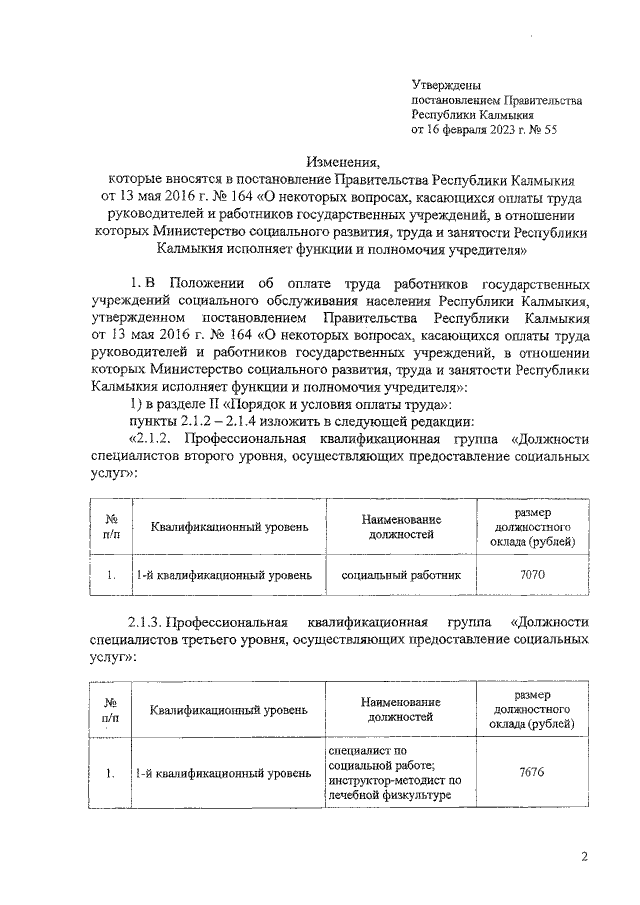 Утверждены
постановлением Правительства
Республики Калмыкия
от 16 февраля 2023 г. № 55

Изменения,
которые вносятся в постановление Правительства Республики Калмыкия от 13 мая 2016 г. № 164 «О некоторых вопросах, касающихся оплаты труда руководителей и работников государственных учреждений, в отношении которых Министерство социального развития, труда и занятости Республики Калмыкия исполняет функции и полномочия учредителя»

1. В Положении об оплате труда работников государственных учреждений социального обслуживания населения Республики Калмыкия, утвержденном постановлением Правительства Республики Калмыкия от 13 мая 2016 г. № 164 «О некоторых вопросах, касающихся оплаты труда руководителей и работников государственных учреждений, в отношении которых Министерство социального развития, труда и занятости Республики Калмыкия исполняет функции и полномочия учредителя»:

1) в разделе II «Порядок и условия оплаты труда»:

пункты 2.1.2 – 2.1.4 изложить в следующей редакции:

«2.1.2. Профессиональная квалификационная группа «Должности специалистов второго уровня, осуществляющих предоставление социальных услуг»:

| № п/п | Квалификационный уровень | Наименование должностей | размер должностного оклада (рублей) |
|---|---|---|---|
| 1. | 1-й квалификационный уровень | социальный работник | 7070 |

2.1.3. Профессиональная квалификационная группа «Должности специалистов третьего уровня, осуществляющих предоставление социальных услуг»:

| № п/п | Квалификационный уровень | Наименование должностей | размер должностного оклада (рублей) |
|---|---|---|---|
| 1. | 1-й квалификационный уровень | специалист по социальной работе; инструктор-методист по лечебной физкультуре | 7676 |

2